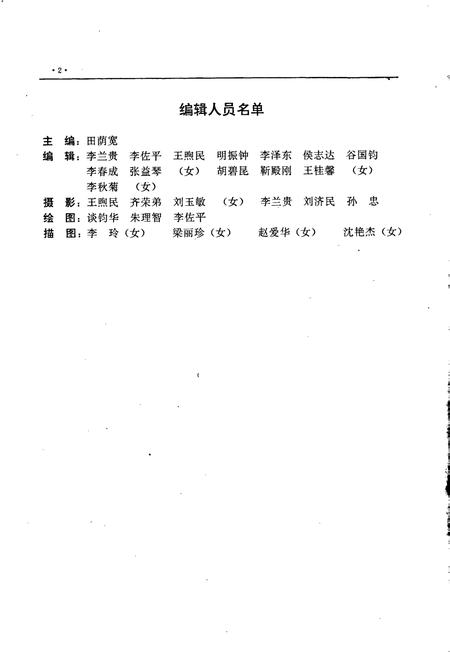 ·2·

编辑人员名单

主　编：田荫宽
编　辑：李兰贵　李佐平　王煦民　明振钟　李泽东　侯志达　谷国钧　李春成　张益琴（女）　胡碧昆　靳殿刚　王桂馨（女）　李秋菊（女）
摄　影：王煦民　齐荣弟　刘玉敏（女）　李兰贵　刘济民　孙　忠
绘　图：谈钧华　朱理智　李佐平
描　图：李　玲（女）　梁丽珍（女）　赵爱华（女）　沈艳杰（女）